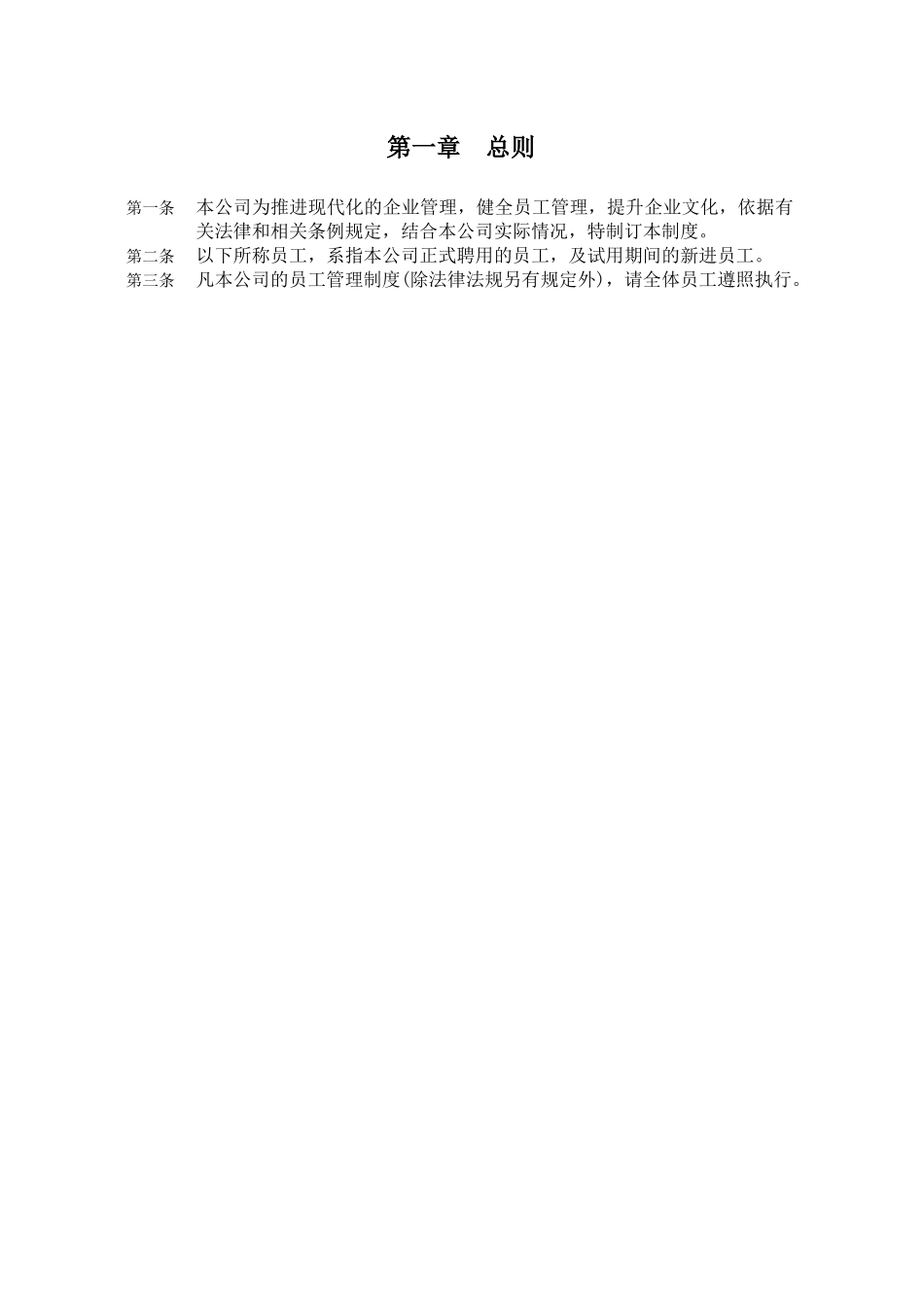 第一章　总则

第一条　本公司为推进现代化的企业管理，健全员工管理，提升企业文化，依据有关法律和相关条例规定，结合本公司实际情况，特制订本制度。

第二条　以下所称员工，系指本公司正式聘用的员工，及试用期间的新进员工。

第三条　凡本公司的员工管理制度(除法律法规另有规定外)，请全体员工遵照执行。